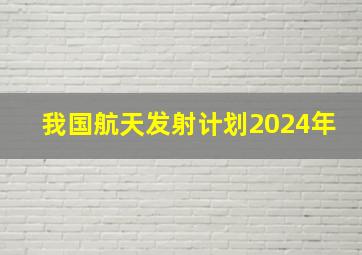 我国航天发射计划2024年